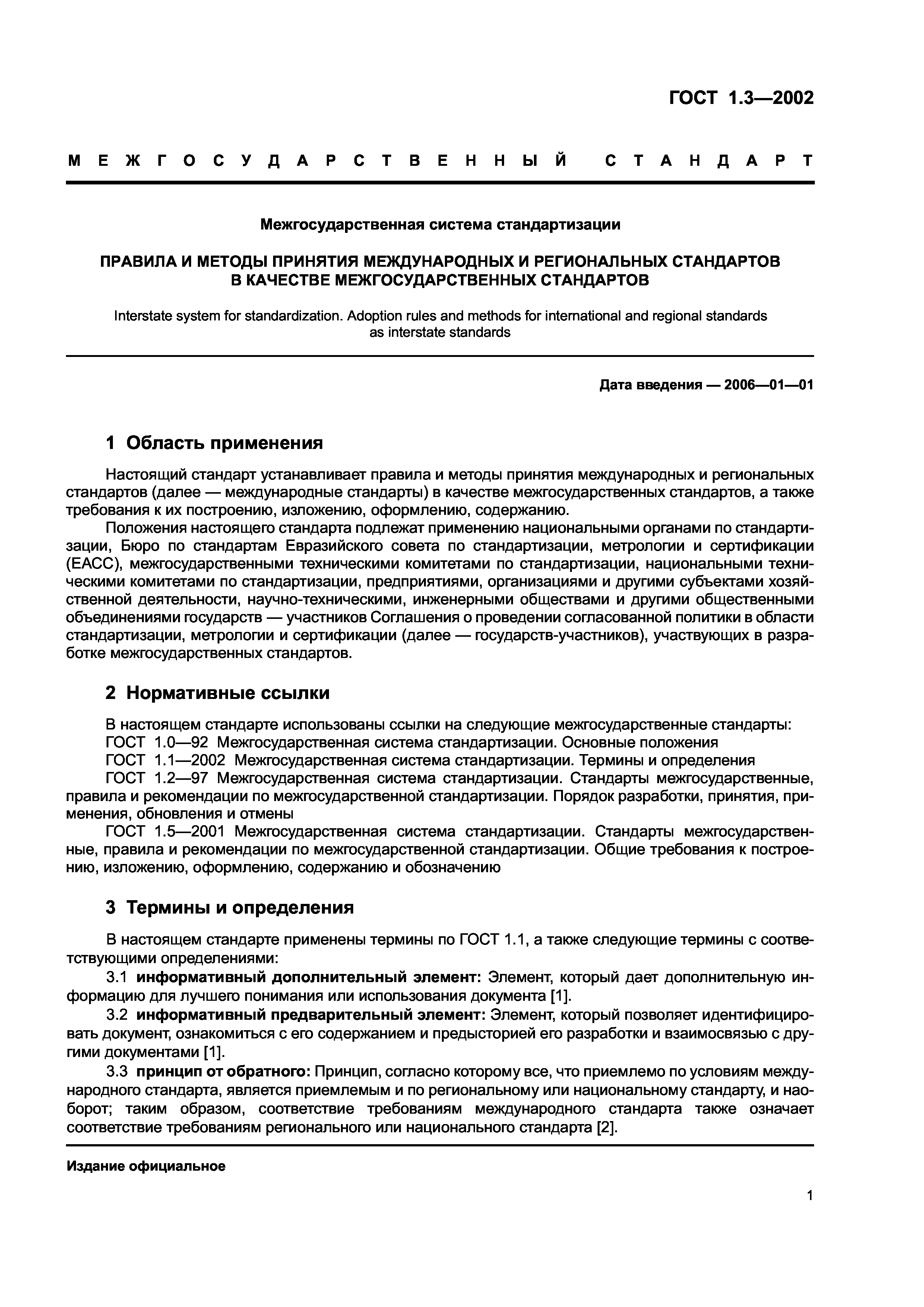 ГОСТ 1.3—2002

МЕЖГОСУДАРСТВЕННЫЙ СТАНДАРТ

Межгосударственная система стандартизации

ПРАВИЛА И МЕТОДЫ ПРИНЯТИЯ МЕЖДУНАРОДНЫХ И РЕГИОНАЛЬНЫХ СТАНДАРТОВ В КАЧЕСТВЕ МЕЖГОСУДАРСТВЕННЫХ СТАНДАРТОВ

Interstate system for standardization. Adoption rules and methods for international and regional standards as interstate standards

Дата введения — 2006—01—01

1 Область применения

Настоящий стандарт устанавливает правила и методы принятия международных и региональных стандартов (далее — международные стандарты) в качестве межгосударственных стандартов, а также требования к их построению, изложению, оформлению, содержанию.

Положения настоящего стандарта подлежат применению национальными органами по стандартизации, Бюро по стандартам Евразийского совета по стандартизации, метрологии и сертификации (ЕАСС), межгосударственными техническими комитетами по стандартизации, национальными техническими комитетами по стандартизации, предприятиями, организациями и другими субъектами хозяйственной деятельности, научно-техническими, инженерными обществами и другими общественными объединениями государств — участников Соглашения о проведении согласованной политики в области стандартизации, метрологии и сертификации (далее — государств-участников), участвующих в разработке межгосударственных стандартов.

2 Нормативные ссылки

В настоящем стандарте использованы ссылки на следующие межгосударственные стандарты:
ГОСТ 1.0—92 Межгосударственная система стандартизации. Основные положения
ГОСТ 1.1—2002 Межгосударственная система стандартизации. Термины и определения
ГОСТ 1.2—97 Межгосударственная система стандартизации. Стандарты межгосударственные, правила и рекомендации по межгосударственной стандартизации. Порядок разработки, принятия, применения, обновления и отмены
ГОСТ 1.5—2001 Межгосударственная система стандартизации. Стандарты межгосударственные, правила и рекомендации по межгосударственной стандартизации. Общие требования к построению, изложению, оформлению, содержанию и обозначению

3 Термины и определения

В настоящем стандарте применены термины по ГОСТ 1.1, а также следующие термины с соответствующими определениями:
3.1 информативный дополнительный элемент: Элемент, который дает дополнительную информацию для лучшего понимания или использования документа [1].
3.2 информативный предварительный элемент: Элемент, который позволяет идентифицировать документ, ознакомиться с его содержанием и предысторией его разработки и взаимосвязью с другими документами [1].
3.3 принцип от обратного: Принцип, согласно которому все, что приемлемо по условиям международного стандарта, является приемлемым и по региональному или национальному стандарту, и наоборот; таким образом, соответствие требованиям международного стандарта также означает соответствие требованиям регионального или национального стандарта [2].

Издание официальное

1